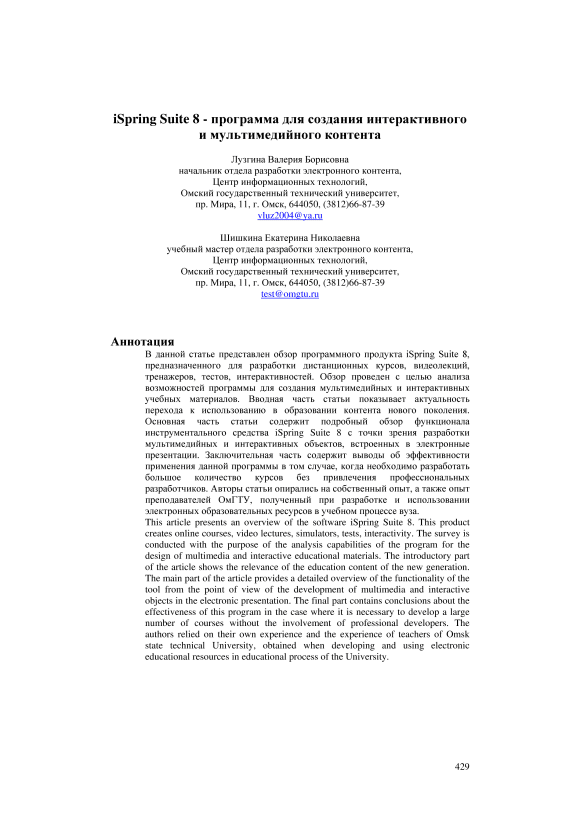 iSpring Suite 8 - программа для создания интерактивного и мультимедийного контента

Лузгина Валерия Борисовна
начальник отдела разработки электронного контента,
Центр информационных технологий,
Омский государственный технический университет,
пр. Мира, 11, г. Омск, 644050, (3812)66-87-39
vluz2004@ya.ru

Шишкина Екатерина Николаевна
учебный мастер отдела разработки электронного контента,
Центр информационных технологий,
Омский государственный технический университет,
пр. Мира, 11, г. Омск, 644050, (3812)66-87-39
test@omgtu.ru

Аннотация
В данной статье представлен обзор программного продукта iSpring Suite 8, предназначенного для разработки дистанционных курсов, видеолекций, тренажеров, тестов, интерактивностей. Обзор проведен с целью анализа возможностей программы для создания мультимедийных и интерактивных учебных материалов. Вводная часть статьи показывает актуальность перехода к использованию в образовании контента нового поколения. Основная часть статьи содержит подробный обзор функционала инструментального средства iSpring Suite 8 с точки зрения разработки мультимедийных и интерактивных объектов, встроенных в электронные презентации. Заключительная часть содержит выводы об эффективности применения данной программы в том случае, когда необходимо разработать большое количество курсов без привлечения профессиональных разработчиков. Авторы статьи опирались на собственный опыт, а также опыт преподавателей ОмГТУ, полученный при разработке и использовании электронных образовательных ресурсов в учебном процессе вуза.
This article presents an overview of the software iSpring Suite 8. This product creates online courses, video lectures, simulators, tests, interactivity. The survey is conducted with the purpose of the analysis capabilities of the program for the design of multimedia and interactive educational materials. The introductory part of the article shows the relevance of the education content of the new generation. The main part of the article provides a detailed overview of the functionality of the tool from the point of view of the development of multimedia and interactive objects in the electronic presentation. The final part contains conclusions about the effectiveness of this program in the case where it is necessary to develop a large number of courses without the involvement of professional developers. The authors relied on their own experience and the experience of teachers of Omsk state technical University, obtained when developing and using electronic educational resources in educational process of the University.

429